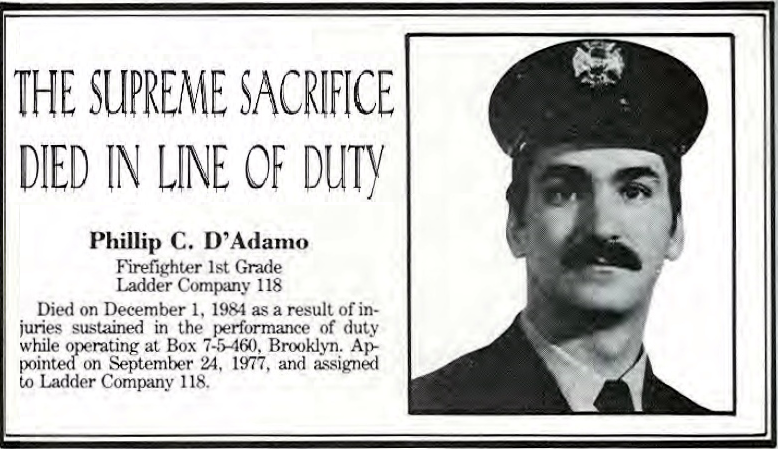 THE SUPREME SACRIFICE
DIED IN LINE OF DUTY

Phillip C. D'Adamo
Firefighter 1st Grade
Ladder Company 118

Died on December 1, 1984 as a result of injuries sustained in the performance of duty while operating at Box 7-5-460, Brooklyn. Appointed on September 24, 1977, and assigned to Ladder Company 118.